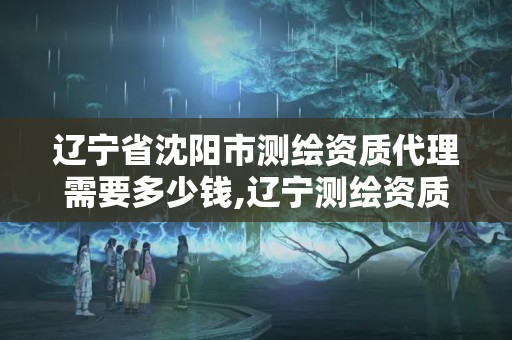 辽宁省沈阳市测绘资质代理需要多少钱,辽宁测绘资质